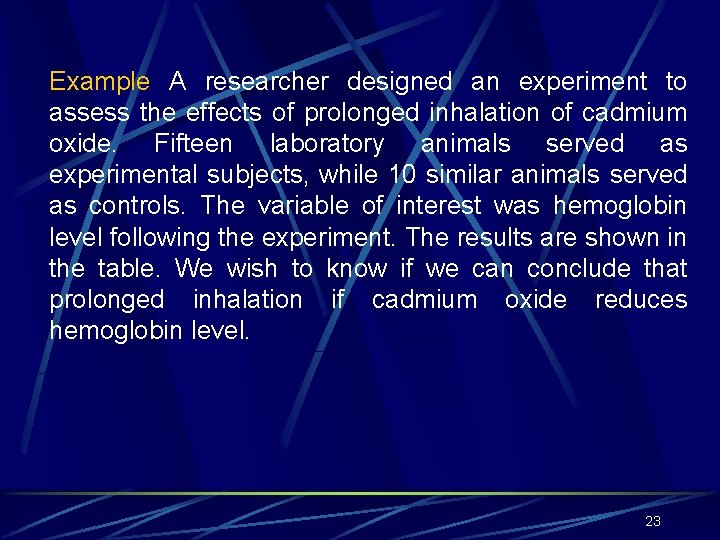 Example A researcher designed an experiment to assess the effects of prolonged inhalation of cadmium oxide. Fifteen laboratory animals served as experimental subjects, while 10 similar animals served as controls. The variable of interest was hemoglobin level following the experiment. The results are shown in the table. We wish to know if we can conclude that prolonged inhalation if cadmium oxide reduces hemoglobin level.

23